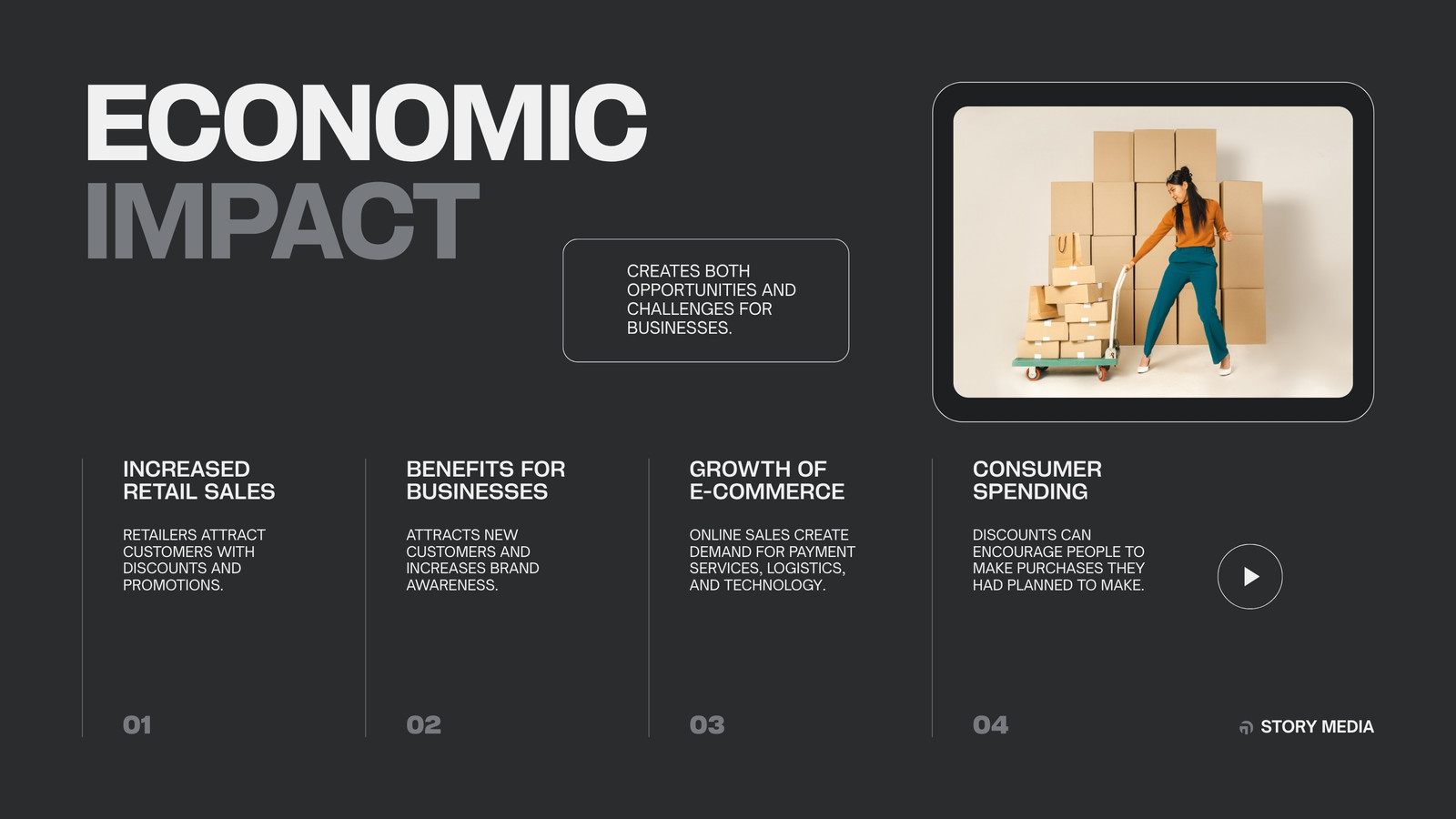 ECONOMIC
IMPACT

CREATES BOTH OPPORTUNITIES AND CHALLENGES FOR BUSINESSES.

INCREASED RETAIL SALES

RETAILERS ATTRACT CUSTOMERS WITH DISCOUNTS AND PROMOTIONS.

01

BENEFITS FOR BUSINESSES

ATTRACTS NEW CUSTOMERS AND INCREASES BRAND AWARENESS.

02

GROWTH OF E-COMMERCE

ONLINE SALES CREATE DEMAND FOR PAYMENT SERVICES, LOGISTICS, AND TECHNOLOGY.

03

CONSUMER SPENDING

DISCOUNTS CAN ENCOURAGE PEOPLE TO MAKE PURCHASES THEY HAD PLANNED TO MAKE.

04

STORY MEDIA